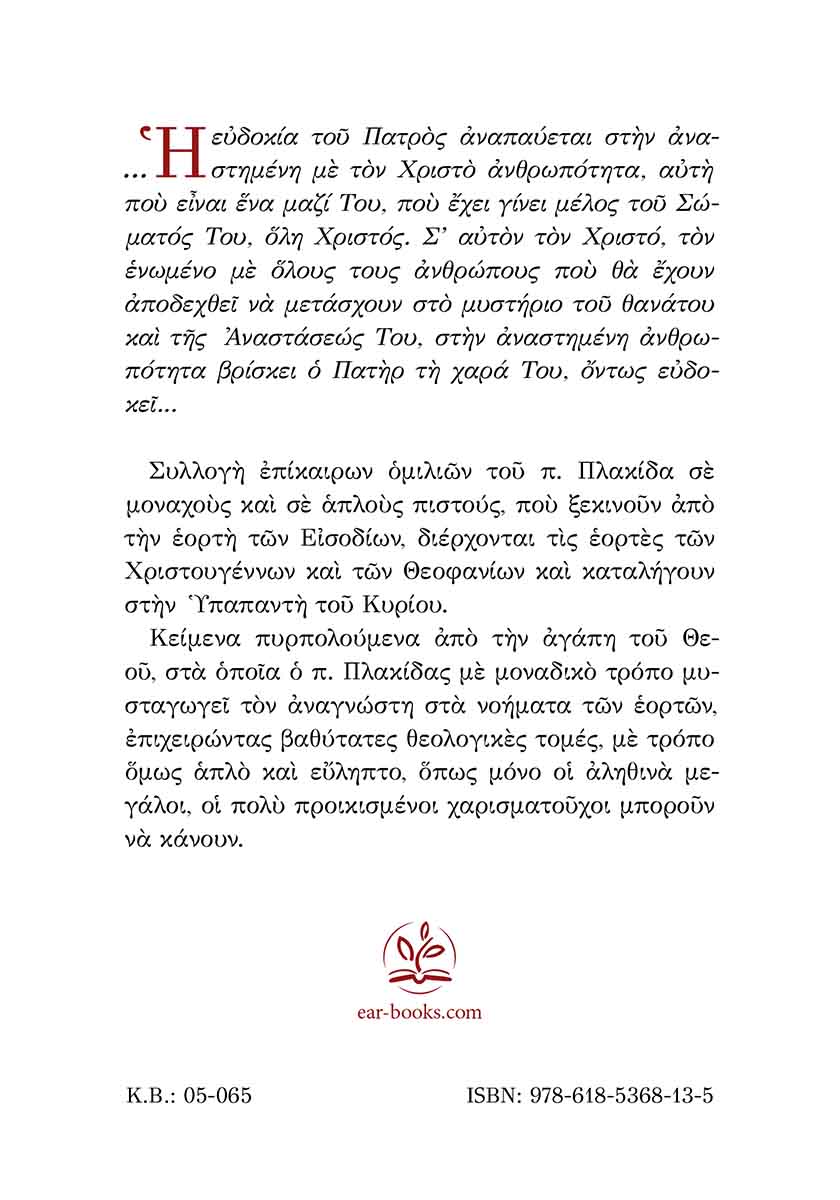 ...Ἡ εὐδοκία τοῦ Πατρὸς ἀναπαύεται στὴν ἀναστημένη μὲ τὸν Χριστὸ ἀνθρωπότητα, αὐτὴ ποὺ εἶναι ἕνα μαζί Του, ποὺ ἔχει γίνει μέλος τοῦ Σώματός Του, ὅλη Χριστός. Σ' αὐτὸν τὸν Χριστό, τὸν ἑνωμένο μὲ ὅλους τους ἀνθρώπους ποὺ θὰ ἔχουν ἀποδεχθεῖ νὰ μετάσχουν στὸ μυστήριο τοῦ θανάτου καὶ τῆς Ἀναστάσεώς Του, στὴν ἀναστημένη ἀνθρωπότητα βρίσκει ὁ Πατὴρ τὴ χαρά Του, ὄντως εὐδοκεῖ...

Συλλογὴ ἐπίκαιρων ὁμιλιῶν τοῦ π. Πλακίδα σὲ μοναχοὺς καὶ σὲ ἁπλοὺς πιστούς, ποὺ ξεκινοῦν ἀπὸ τὴν ἑορτὴ τῶν Εἰσοδίων, διέρχονται τὶς ἑορτὲς τῶν Χριστουγέννων καὶ τῶν Θεοφανίων καὶ καταλήγουν στὴν Ὑπαπαντὴ τοῦ Κυρίου.

Κείμενα πυρπολούμενα ἀπὸ τὴν ἀγάπη τοῦ Θεοῦ, στὰ ὁποῖα ὁ π. Πλακίδας μὲ μοναδικὸ τρόπο μυσταγωγεῖ τὸν ἀναγνώστη στὰ νοήματα τῶν ἑορτῶν, ἐπιχειρώντας βαθύτατες θεολογικὲς τομές, μὲ τρόπο ὅμως ἁπλὸ καὶ εὔληπτο, ὅπως μόνο οἱ ἀληθινὰ μεγάλοι, οἱ πολὺ προικισμένοι χαρισματοῦχοι μποροῦν νὰ κάνουν.

ear-books.com

Κ.Β.: 05-065

ISBN: 978-618-5368-13-5